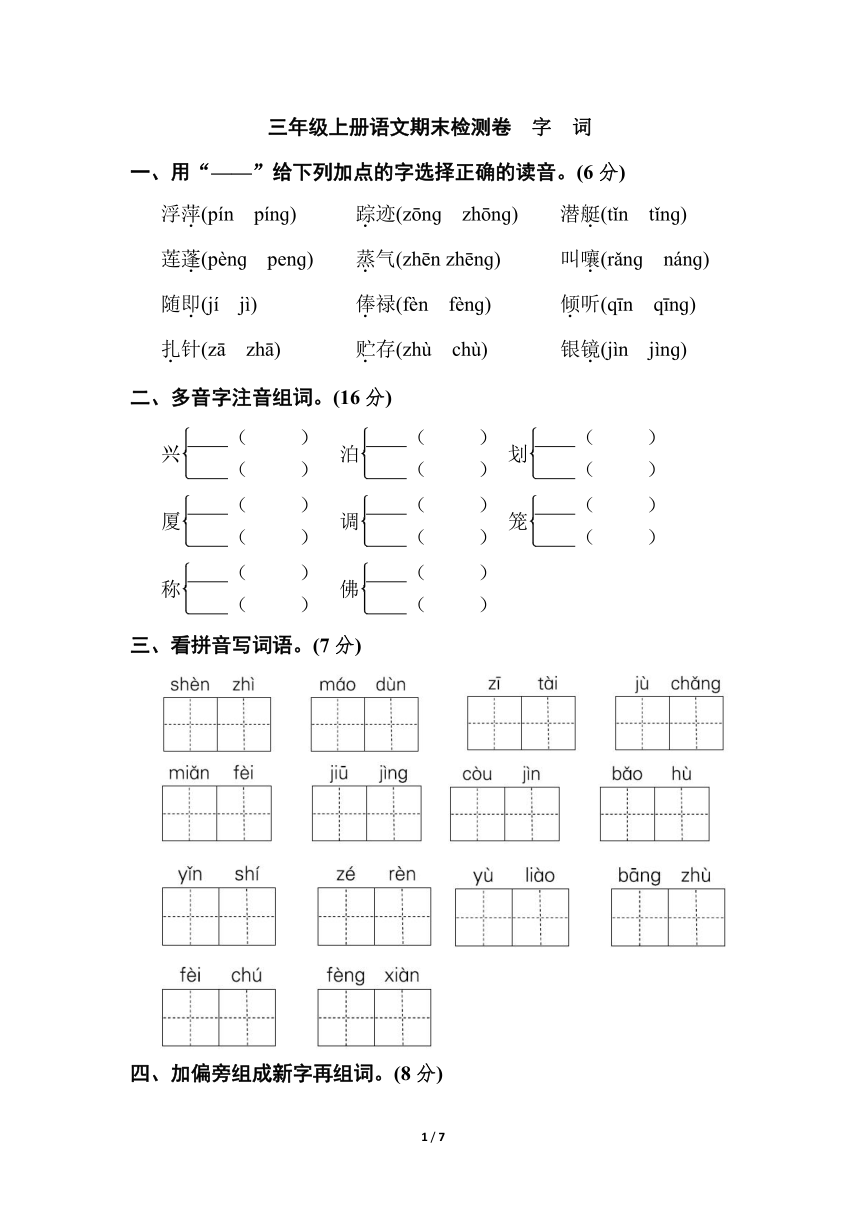 三年级上册语文期末检测卷　字　词

一、用“——”给下列加点的字选择正确的读音。(6 分)

浮萍(pín　píng)　　踪迹(zōng　zhōng)　　潜艇(tǐn　tǐng)

莲蓬(pèng　peng)　　蒸气(zhēn zhēng)　　叫嚷(rǎng　náng)

随即(jí　jì)　　俸禄(fèn　fèng)　　倾听(qīn　qīng)

扎针(zā　zhā)　　贮存(zhù　chù)　　银镜(jìn　jìng)

二、多音字注音组词。(16 分)

兴 ——(　　) ——(　　)　泊 ——(　　) ——(　　)　划 ——(　　) ——(　　)

厦 ——(　　) ——(　　)　调 ——(　　) ——(　　)　笼 ——(　　) ——(　　)

称 ——(　　) ——(　　)　佛 ——(　　) ——(　　)

三、看拼音写词语。(7 分)

shèn zhì　máo dùn　zī tài　jù chǎng

miǎn fèi　jiū jìng　còu jìn　bǎo hù

yǐn shí　zé rèn　yù liào　bāng zhù

fèi chú　fèng xiàn

四、加偏旁组成新字再组词。(8 分)

1 / 7